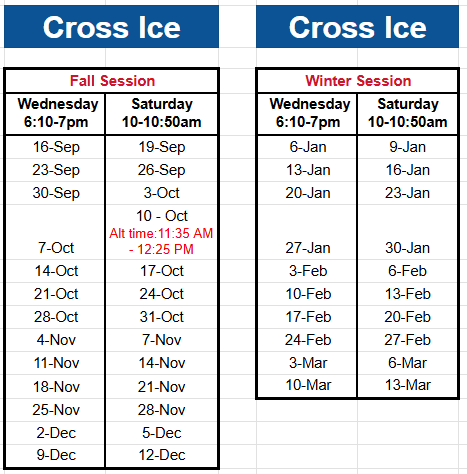 Cross Ice

Fall Session

| Wednesday 6:10-7pm | Saturday 10-10:50am |
|---|---|
| 16-Sep | 19-Sep |
| 23-Sep | 26-Sep |
| 30-Sep | 3-Oct |
| 7-Oct | 10 - Oct Alt time:11:35 AM - 12:25 PM |
| 14-Oct | 17-Oct |
| 21-Oct | 24-Oct |
| 28-Oct | 31-Oct |
| 4-Nov | 7-Nov |
| 11-Nov | 14-Nov |
| 18-Nov | 21-Nov |
| 25-Nov | 28-Nov |
| 2-Dec | 5-Dec |
| 9-Dec | 12-Dec |

Cross Ice

Winter Session

| Wednesday 6:10-7pm | Saturday 10-10:50am |
|---|---|
| 6-Jan | 9-Jan |
| 13-Jan | 16-Jan |
| 20-Jan | 23-Jan |
| 27-Jan | 30-Jan |
| 3-Feb | 6-Feb |
| 10-Feb | 13-Feb |
| 17-Feb | 20-Feb |
| 24-Feb | 27-Feb |
| 3-Mar | 6-Mar |
| 10-Mar | 13-Mar |